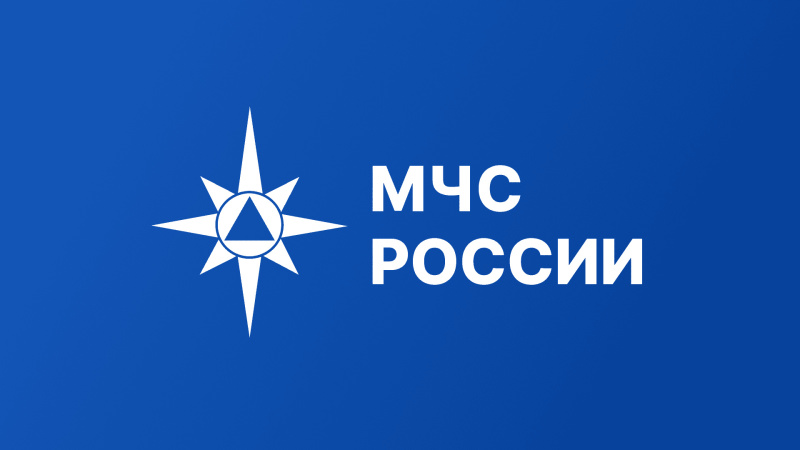 МЧС
РОССИИ